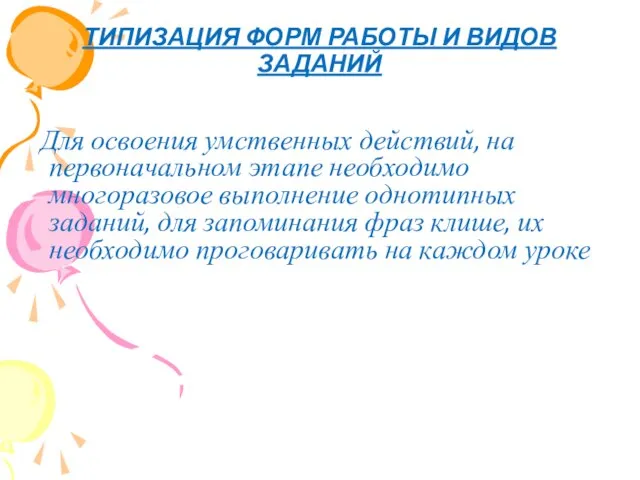 ТИПИЗАЦИЯ ФОРМ РАБОТЫ И ВИДОВ ЗАДАНИЙ

Для освоения умственных действий, на первоначальном этапе необходимо многоразовое выполнение однотипных заданий, для запоминания фраз клише, их необходимо проговаривать на каждом уроке